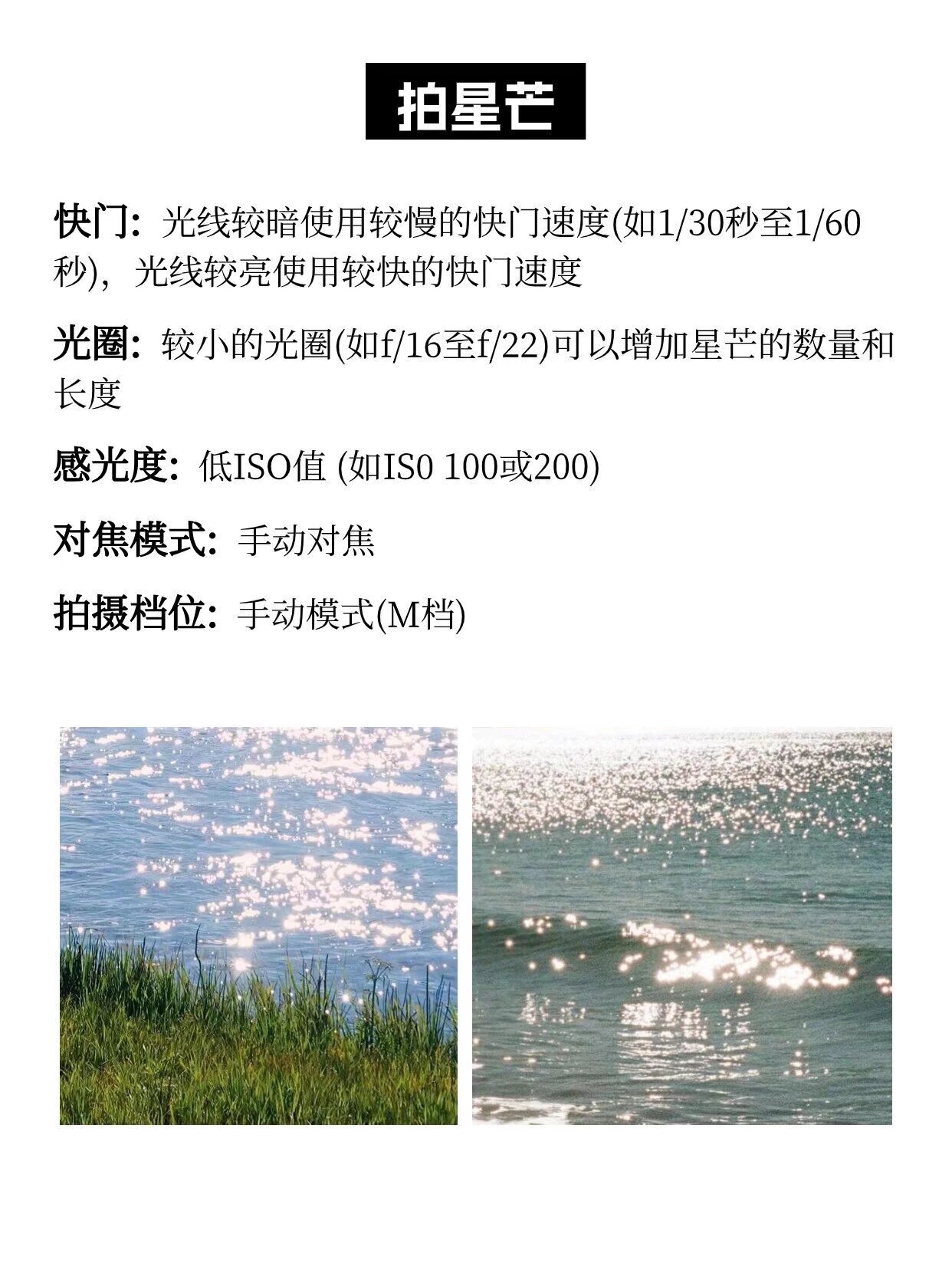 拍星芒

快门：光线较暗使用较慢的快门速度(如1/30秒至1/60秒)，光线较亮使用较快的快门速度

光圈：较小的光圈(如f/16至f/22)可以增加星芒的数量和长度

感光度：低ISO值 (如IS0 100或200)

对焦模式：手动对焦

拍摄档位：手动模式(M档)